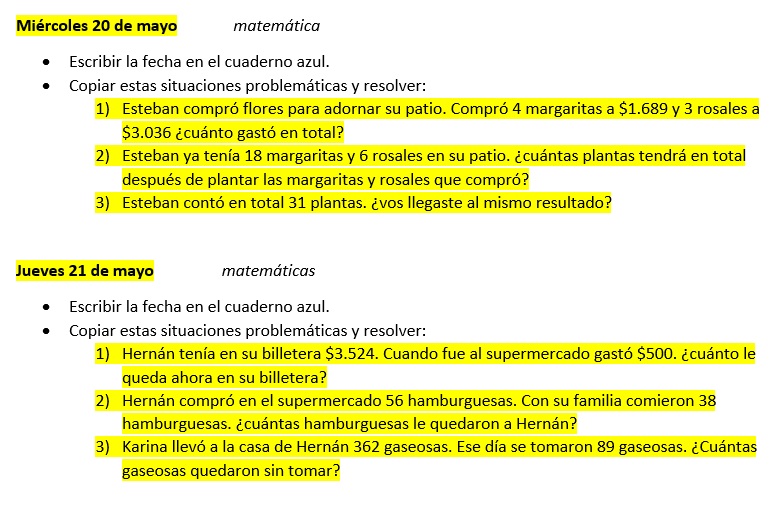 Miércoles 20 de mayo matemática

• Escribir la fecha en el cuaderno azul.
• Copiar estas situaciones problemáticas y resolver:

1) Esteban compró flores para adornar su patio. Compró 4 margaritas a $1.689 y 3 rosales a $3.036 ¿cuánto gastó en total?
2) Esteban ya tenía 18 margaritas y 6 rosales en su patio. ¿cuántas plantas tendrá en total después de plantar las margaritas y rosales que compró?
3) Esteban contó en total 31 plantas. ¿vos llegaste al mismo resultado?

Jueves 21 de mayo matemáticas

• Escribir la fecha en el cuaderno azul.
• Copiar estas situaciones problemáticas y resolver:

1) Hernán tenía en su billetera $3.524. Cuando fue al supermercado gastó $500. ¿cuánto le queda ahora en su billetera?
2) Hernán compró en el supermercado 56 hamburguesas. Con su familia comieron 38 hamburguesas. ¿cuántas hamburguesas le quedaron a Hernán?
3) Karina llevó a la casa de Hernán 362 gaseosas. Ese día se tomaron 89 gaseosas. ¿Cuántas gaseosas quedaron sin tomar?